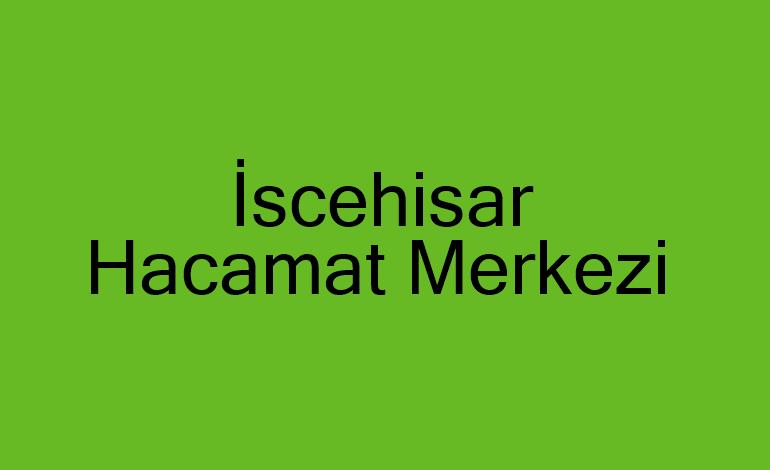 İscehisar
Hacamat Merkezi